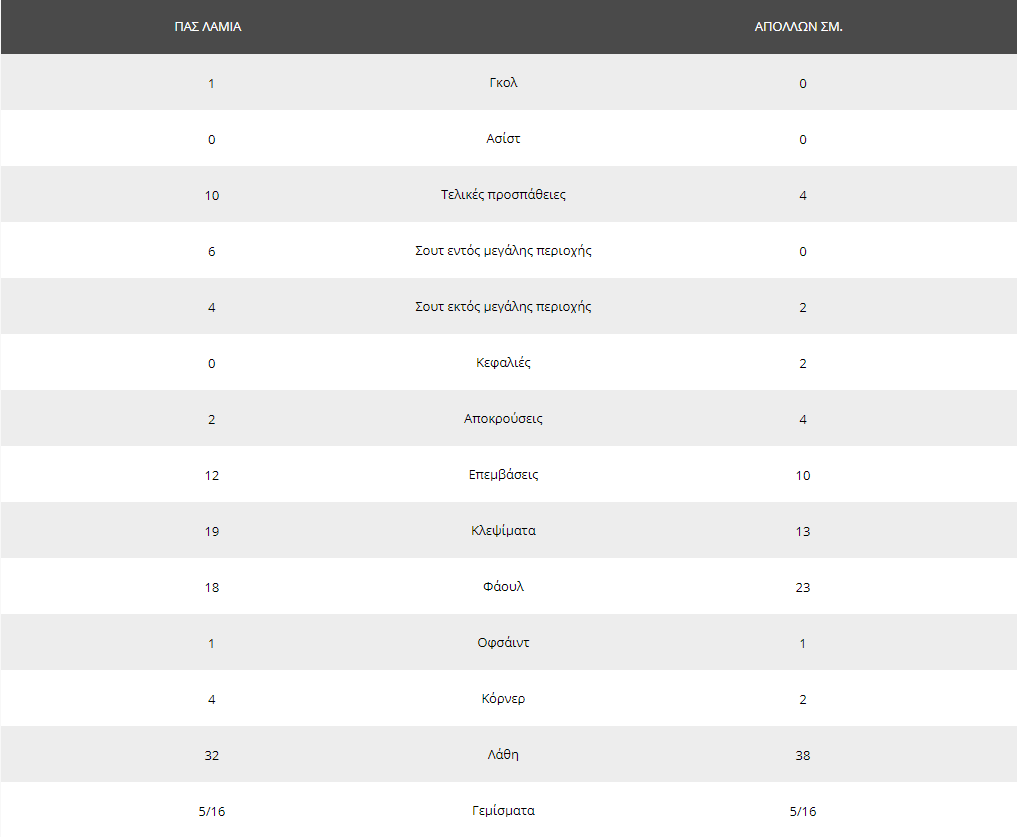 | ΠΑΣ ΛΑΜΙΑ | | ΑΠΟΛΛΩΝ ΣΜ. |
|---|---|---|
| 1 | Γκολ | 0 |
| 0 | Ασίστ | 0 |
| 10 | Τελικές προσπάθειες | 4 |
| 6 | Σουτ εντός μεγάλης περιοχής | 0 |
| 4 | Σουτ εκτός μεγάλης περιοχής | 2 |
| 0 | Κεφαλιές | 2 |
| 2 | Αποκρούσεις | 4 |
| 12 | Επεμβάσεις | 10 |
| 19 | Κλεψίματα | 13 |
| 18 | Φάουλ | 23 |
| 1 | Οφσάιντ | 1 |
| 4 | Κόρνερ | 2 |
| 32 | Λάθη | 38 |
| 5/16 | Γεμίσματα | 5/16 |